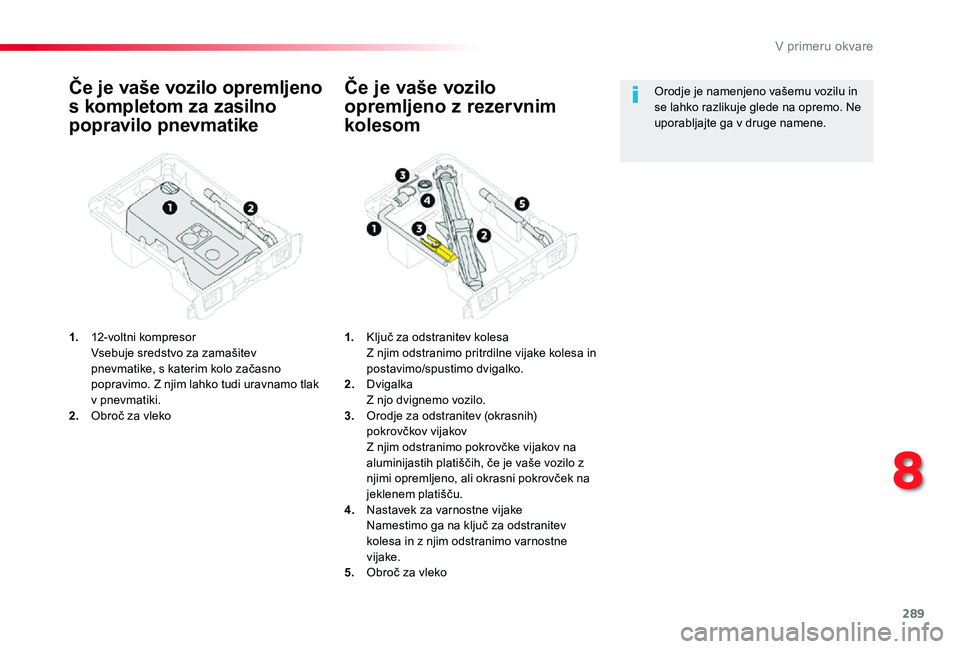 V primeru okvare

Če je vaše vozilo opremljeno s kompletom za zasilno popravilo pnevmatike

1
2

1. 12-voltni kompresor
Vsebuje sredstvo za zamašitev pnevmatike, s katerim kolo začasno popravimo. Z njim lahko tudi uravnamo tlak v pnevmatiki.
2. Obroč za vleko

Če je vaše vozilo opremljeno z rezervnim kolesom

3
4
5
1
3
2

1. Ključ za odstranitev kolesa
Z njim odstranimo pritrdilne vijake kolesa in postavimo/spustimo dvigalko.
2. Dvigalka
Z njo dvignemo vozilo.
3. Orodje za odstranitev (okrasnih) pokrovčkov vijakov
Z njim odstranimo pokrovčke vijakov na aluminijastih platiščih, če je vaše vozilo z njimi opremljeno, ali okrasni pokrovček na jeklenem platišču.
4. Nastavek za varnostne vijake
Namestimo ga na ključ za odstranitev kolesa in z njim odstranimo varnostne vijake.
5. Obroč za vleko

Orodje je namenjeno vašemu vozilu in se lahko razlikuje glede na opremo. Ne uporabljajte ga v druge namene.

8

289

carmanualsonline.info